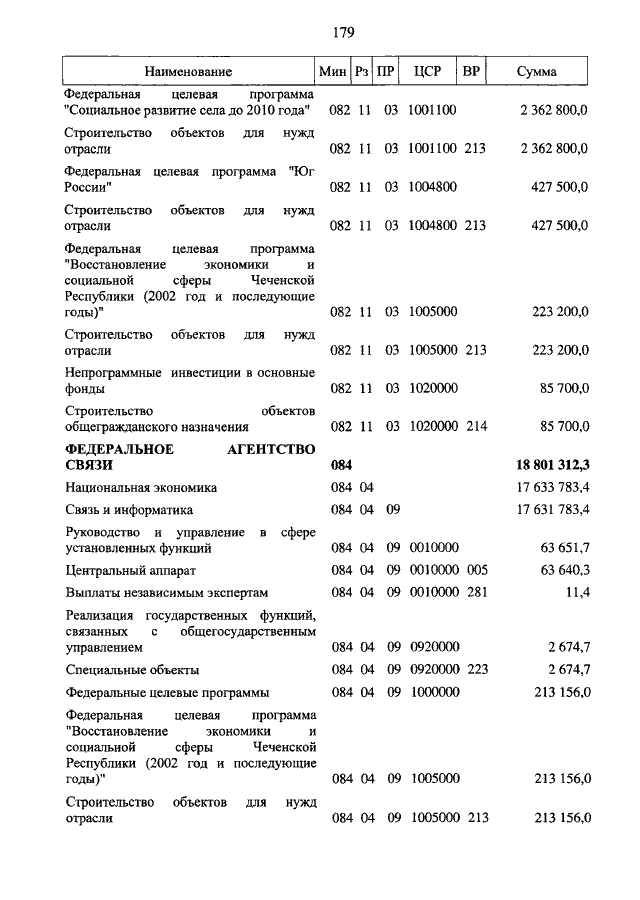 179

| Наименование | Мин | Рз | ПР | ЦСР | ВР | Сумма |
|---|---|---|---|---|---|---|
| Федеральная целевая программа "Социальное развитие села до 2010 года" | 082 | 11 | 03 | 1001100 | | 2 362 800,0 |
| Строительство объектов для нужд отрасли | 082 | 11 | 03 | 1001100 | 213 | 2 362 800,0 |
| Федеральная целевая программа "Юг России" | 082 | 11 | 03 | 1004800 | | 427 500,0 |
| Строительство объектов для нужд отрасли | 082 | 11 | 03 | 1004800 | 213 | 427 500,0 |
| Федеральная целевая программа "Восстановление экономики и социальной сферы Чеченской Республики (2002 год и последующие годы)" | 082 | 11 | 03 | 1005000 | | 223 200,0 |
| Строительство объектов для нужд отрасли | 082 | 11 | 03 | 1005000 | 213 | 223 200,0 |
| Непрограммные инвестиции в основные фонды | 082 | 11 | 03 | 1020000 | | 85 700,0 |
| Строительство объектов общегражданского назначения | 082 | 11 | 03 | 1020000 | 214 | 85 700,0 |
| **ФЕДЕРАЛЬНОЕ АГЕНТСТВО СВЯЗИ** | **084** | | | | | **18 801 312,3** |
| Национальная экономика | 084 | 04 | | | | 17 633 783,4 |
| Связь и информатика | 084 | 04 | 09 | | | 17 631 783,4 |
| Руководство и управление в сфере установленных функций | 084 | 04 | 09 | 0010000 | | 63 651,7 |
| Центральный аппарат | 084 | 04 | 09 | 0010000 | 005 | 63 640,3 |
| Выплаты независимым экспертам | 084 | 04 | 09 | 0010000 | 281 | 11,4 |
| Реализация государственных функций, связанных с общегосударственным управлением | 084 | 04 | 09 | 0920000 | | 2 674,7 |
| Специальные объекты | 084 | 04 | 09 | 0920000 | 223 | 2 674,7 |
| Федеральные целевые программы | 084 | 04 | 09 | 1000000 | | 213 156,0 |
| Федеральная целевая программа "Восстановление экономики и социальной сферы Чеченской Республики (2002 год и последующие годы)" | 084 | 04 | 09 | 1005000 | | 213 156,0 |
| Строительство объектов для нужд отрасли | 084 | 04 | 09 | 1005000 | 213 | 213 156,0 |